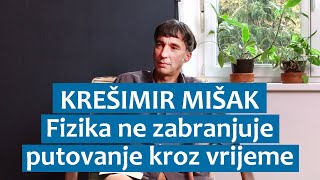 KREŠIMIR MIŠAK
Fizika ne zabranjuje putovanje kroz vrijeme